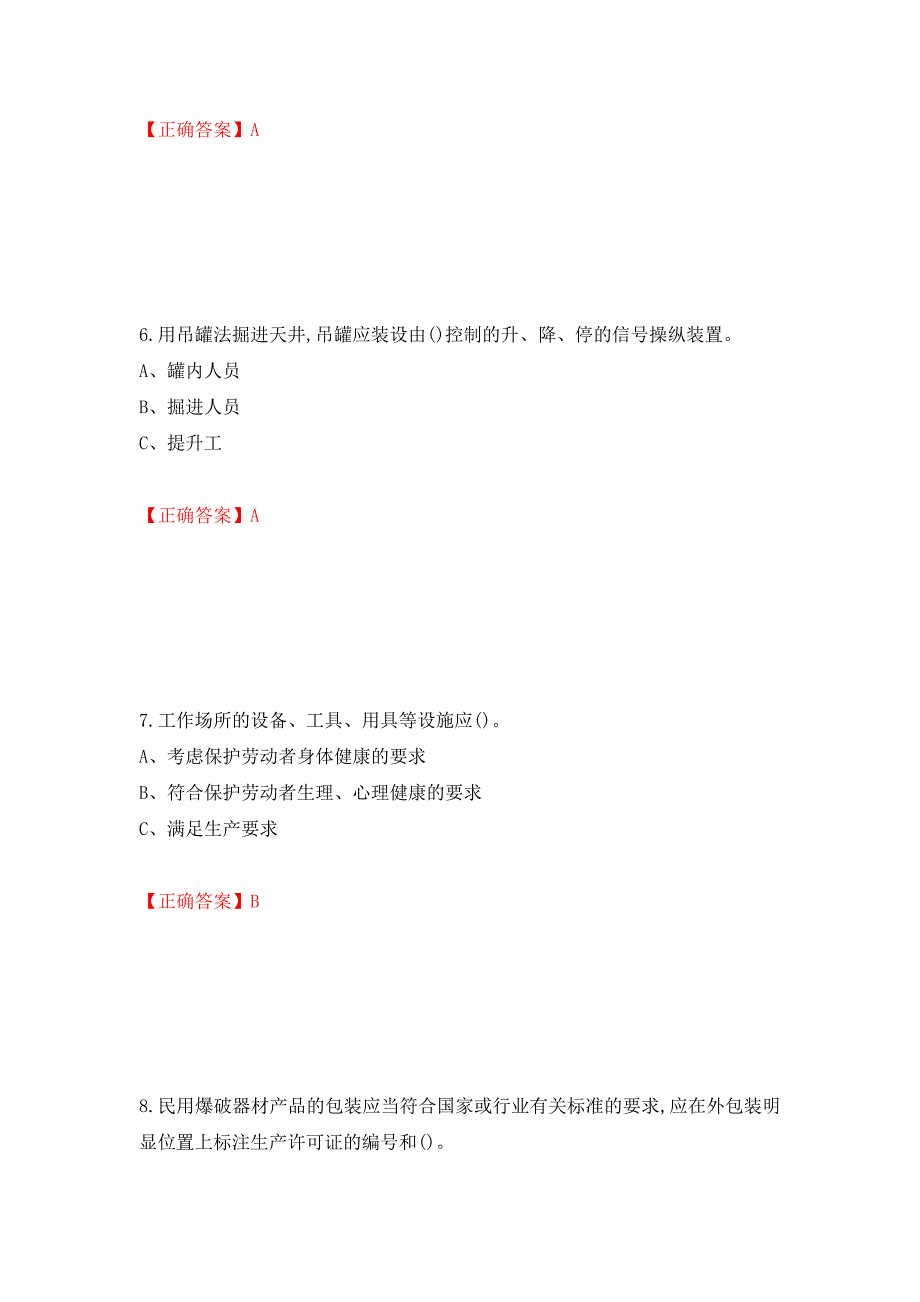 【正确答案】A

6.用吊罐法掘进天井,吊罐应装设由()控制的升、降、停的信号操纵装置。

A、罐内人员

B、掘进人员

C、提升工

【正确答案】A

7.工作场所的设备、工具、用具等设施应()。

A、考虑保护劳动者身体健康的要求

B、符合保护劳动者生理、心理健康的要求

C、满足生产要求

【正确答案】B

8.民用爆破器材产品的包装应当符合国家或行业有关标准的要求,应在外包装明显位置上标注生产许可证的编号和()。